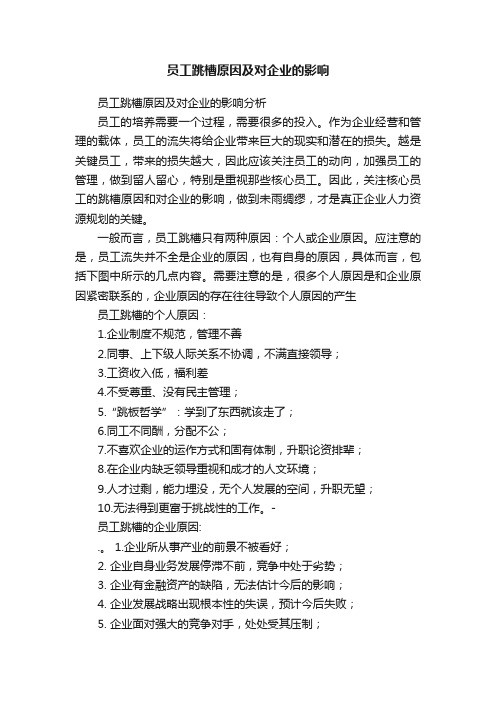 员工跳槽原因及对企业的影响

员工跳槽原因及对企业的影响分析

员工的培养需要一个过程，需要很多的投入。作为企业经营和管理的载体，员工的流失将给企业带来巨大的现实和潜在的损失。越是关键员工，带来的损失越大，因此应该关注员工的动向，加强员工的管理，做到留人留心，特别是重视那些核心员工。因此，关注核心员工的跳槽原因和对企业的影响，做到未雨绸缪，才是真正企业人力资源规划的关键。

一般而言，员工跳槽只有两种原因：个人或企业原因。应注意的是，员工流失并不全是企业的原因，也有自身的原因，具体而言，包括下图中所示的几点内容。需要注意的是，很多个人原因是和企业原因紧密联系的，企业原因的存在往往导致个人原因的产生

员工跳槽的个人原因：

1.企业制度不规范，管理不善

2.同事、上下级人际关系不协调，不满直接领导；

3.工资收入低，福利差

4.不受尊重、没有民主管理；

5.“跳板哲学”：学到了东西就该走了；

6.同工不同酬，分配不公；

7.不喜欢企业的运作方式和固有体制，升职论资排辈；

8.在企业内缺乏领导重视和成才的人文环境；

9.人才过剩，能力埋没，无个人发展的空间，升职无望；

10.无法得到更富于挑战性的工作。-

员工跳槽的企业原因:

.。 1.企业所从事产业的前景不被看好；

2. 企业自身业务发展停滞不前，竞争中处于劣势；

3. 企业有金融资产的缺陷，无法估计今后的影响；

4. 企业发展战略出现根本性的失误，预计今后失败；

5. 企业面对强大的竞争对手，处处受其压制；